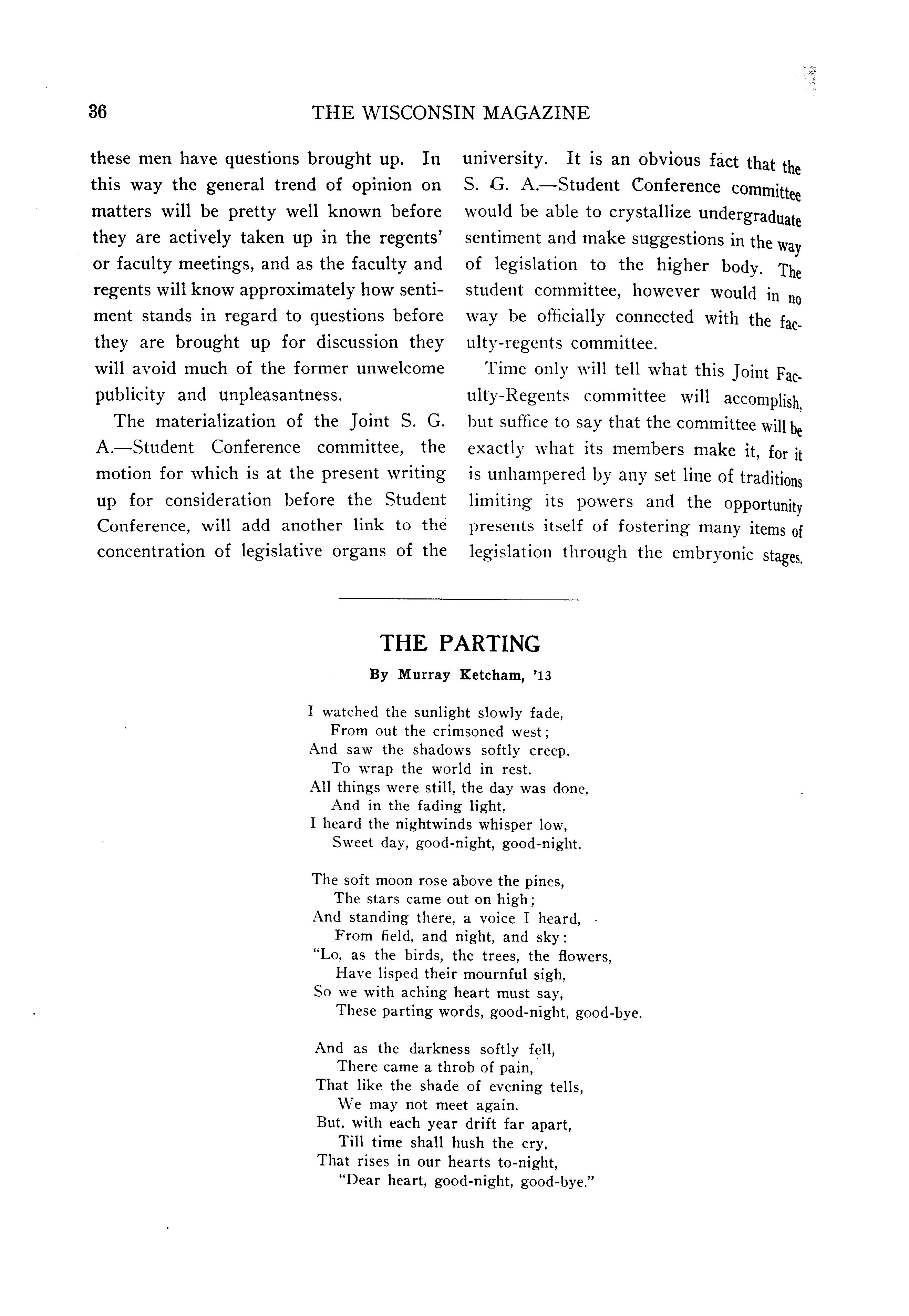 36 THE WISCONSIN MAGAZINE

these men have questions brought up. In this way the general trend of opinion on matters will be pretty well known before they are actively taken up in the regents' or faculty meetings, and as the faculty and regents will know approximately how sentiment stands in regard to questions before they are brought up for discussion they will avoid much of the former unwelcome publicity and unpleasantness.

The materialization of the Joint S. G. A.—Student Conference committee, the motion for which is at the present writing up for consideration before the Student Conference, will add another link to the concentration of legislative organs of the university. It is an obvious fact that the S. G. A.—Student Conference committee would be able to crystallize undergraduate sentiment and make suggestions in the way of legislation to the higher body. The student committee, however would in no way be officially connected with the faculty-regents committee.

Time only will tell what this Joint Faculty-Regents committee will accomplish, but suffice to say that the committee will be exactly what its members make it, for it is unhampered by any set line of traditions limiting its powers and the opportunity presents itself of fostering many items of legislation through the embryonic stages.

THE PARTING

By Murray Ketcham, '13

I watched the sunlight slowly fade,
From out the crimsoned west;
And saw the shadows softly creep.
To wrap the world in rest.
All things were still, the day was done,
And in the fading light,
I heard the nightwinds whisper low,
Sweet day, good-night, good-night.

The soft moon rose above the pines,
The stars came out on high;
And standing there, a voice I heard,
From field, and night, and sky:
"Lo, as the birds, the trees, the flowers,
Have lisped their mournful sigh,
So we with aching heart must say,
These parting words, good-night, good-bye.

And as the darkness softly fell,
There came a throb of pain,
That like the shade of evening tells,
We may not meet again.
But, with each year drift far apart,
Till time shall hush the cry,
That rises in our hearts to-night,
"Dear heart, good-night, good-bye."